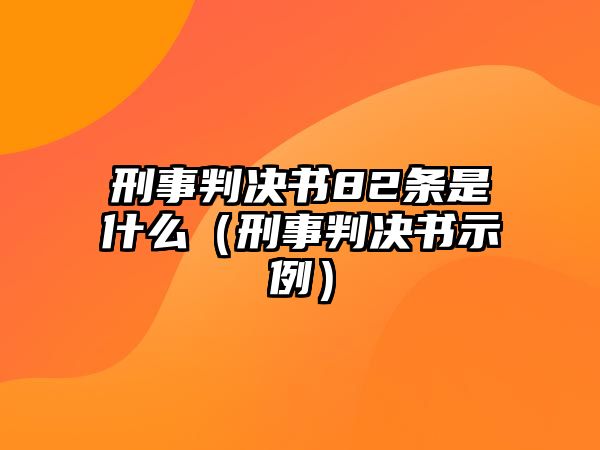 刑事判决书82条是什么（刑事判决书示例）